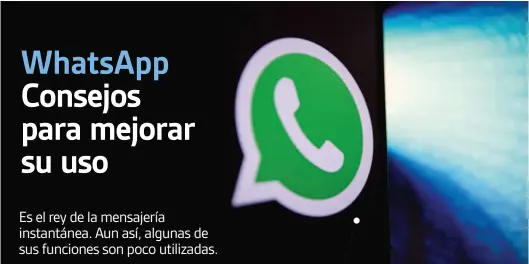 WhatsApp
Consejos para mejorar su uso

Es el rey de la mensajería instantánea. Aun así, algunas de sus funciones son poco utilizadas.